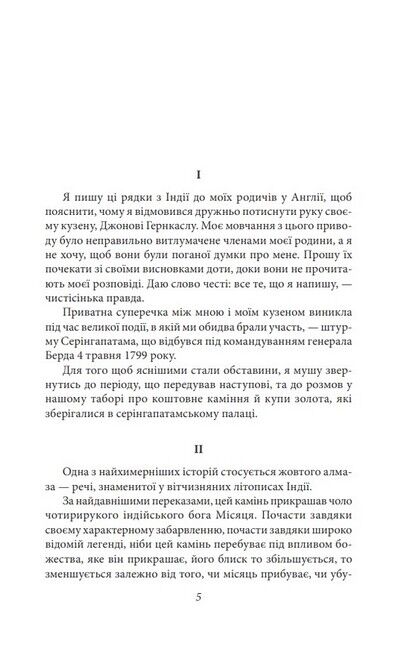 I

Я пишу ці рядки з Індії до моїх родичів у Англії, щоб пояснити, чому я відмовився дружньо потиснути руку своєму кузену, Джонові Гернкаслу. Моє мовчання з цього приводу було неправильно витлумачене членами моєї родини, а я не хочу, щоб вони були поганої думки про мене. Прошу їх почекати зі своїми висновками доти, доки вони не прочитають моєї розповіді. Даю слово честі: все те, що я напишу, — чистісінька правда.

Приватна суперечка між мною і моїм кузеном виникла під час великої події, в якій ми обидва брали участь, — штурму Серінгапатама, що відбувся під командуванням генерала Берда 4 травня 1799 року.

Для того щоб яснішими стали обставини, я мушу звернутись до періоду, що передував наступові, та до розмов у нашому таборі про коштовне каміння й купи золота, які зберігалися в серінгапатамському палаці.

II

Одна з найхимерніших історій стосується жовтого алмаза — речі, знаменитої у вітчизняних літописах Індії.

За найдавнішими переказами, цей камінь прикрашав чоло чотирирукого індійського бога Місяця. Почасти завдяки своєму характерному забарвленню, почасти завдяки широко відомій легенді, ніби цей камінь перебуває під впливом божества, яке він прикрашає, його блиск то збільшується, то зменшується залежно від того, чи місяць прибуває, чи убу-

5